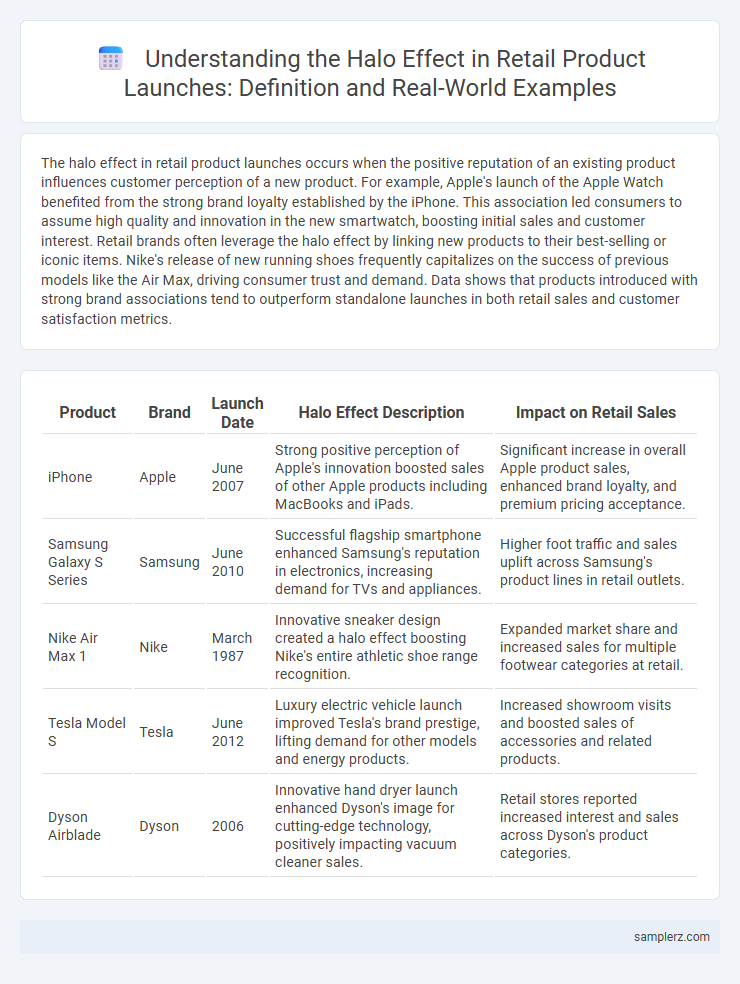 Understanding the Halo Effect in Retail Product Launches: Definition and Real-World Examples

The halo effect in retail product launches occurs when the positive reputation of an existing product influences customer perception of a new product. For example, Apple's launch of the Apple Watch benefited from the strong brand loyalty established by the iPhone. This association led consumers to assume high quality and innovation in the new smartwatch, boosting initial sales and customer interest. Retail brands often leverage the halo effect by linking new products to their best-selling or iconic items. Nike's release of new running shoes frequently capitalizes on the success of previous models like the Air Max, driving consumer trust and demand. Data shows that products introduced with strong brand associations tend to outperform standalone launches in both retail sales and customer satisfaction metrics.

| Product | Brand | Launch Date | Halo Effect Description | Impact on Retail Sales |
|---|---|---|---|---|
| iPhone | Apple | June 2007 | Strong positive perception of Apple's innovation boosted sales of other Apple products including MacBooks and iPads. | Significant increase in overall Apple product sales, enhanced brand loyalty, and premium pricing acceptance. |
| Samsung Galaxy S Series | Samsung | June 2010 | Successful flagship smartphone enhanced Samsung's reputation in electronics, increasing demand for TVs and appliances. | Higher foot traffic and sales uplift across Samsung's product lines in retail outlets. |
| Nike Air Max 1 | Nike | March 1987 | Innovative sneaker design created a halo effect boosting Nike's entire athletic shoe range recognition. | Expanded market share and increased sales for multiple footwear categories at retail. |
| Tesla Model S | Tesla | June 2012 | Luxury electric vehicle launch improved Tesla's brand prestige, lifting demand for other models and energy products. | Increased showroom visits and boosted sales of accessories and related products. |
| Dyson Airblade | Dyson | 2006 | Innovative hand dryer launch enhanced Dyson's image for cutting-edge technology, positively impacting vacuum cleaner sales. | Retail stores reported increased interest and sales across Dyson's product categories. |

samplerz.com